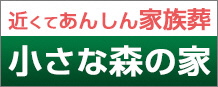 近くてあんしん家族葬
小さな森の家